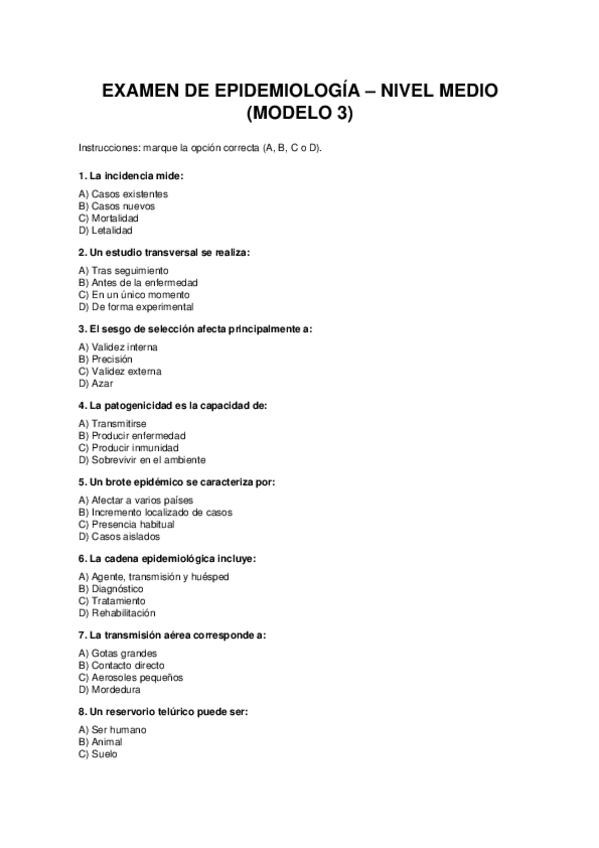 EXAMEN DE EPIDEMIOLOGÍA – NIVEL MEDIO (MODELO 3)

Instrucciones: marque la opción correcta (A, B, C o D).

1. La incidencia mide:

A) Casos existentes
B) Casos nuevos
C) Mortalidad
D) Letalidad

2. Un estudio transversal se realiza:

A) Tras seguimiento
B) Antes de la enfermedad
C) En un único momento
D) De forma experimental

3. El sesgo de selección afecta principalmente a:

A) Validez interna
B) Precisión
C) Validez externa
D) Azar

4. La patogenicidad es la capacidad de:

A) Transmitirse
B) Producir enfermedad
C) Producir inmunidad
D) Sobrevivir en el ambiente

5. Un brote epidémico se caracteriza por:

A) Afectar a varios países
B) Incremento localizado de casos
C) Presencia habitual
D) Casos aislados

6. La cadena epidemiológica incluye:

A) Agente, transmisión y huésped
B) Diagnóstico
C) Tratamiento
D) Rehabilitación

7. La transmisión aérea corresponde a:

A) Gotas grandes
B) Contacto directo
C) Aerosoles pequeños
D) Mordedura

8. Un reservorio telúrico puede ser:

A) Ser humano
B) Animal
C) Suelo